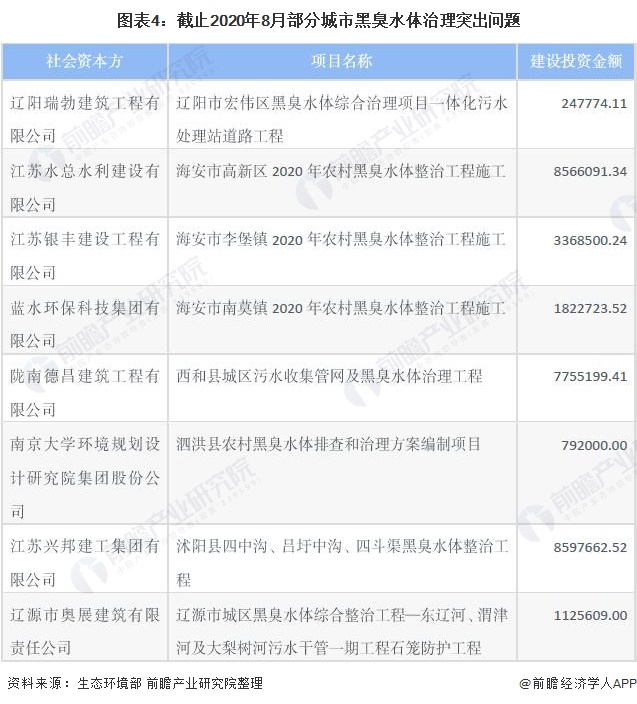 图表4：截止2020年8月部分城市黑臭水体治理突出问题

| 社会资本方 | 项目名称 | 建设投资金额 |
|---|---|---|
| 辽阳瑞勃建筑工程有限公司 | 辽阳市宏伟区黑臭水体综合治理项目一体化污水处理站道路工程 | 247774.11 |
| 江苏水总水利建设有限公司 | 海安市高新区2020年农村黑臭水体整治工程施工 | 8566091.34 |
| 江苏银丰建设工程有限公司 | 海安市李堡镇2020年农村黑臭水体整治工程施工 | 3368500.24 |
| 蓝水环保科技集团有限公司 | 海安市南莫镇2020年农村黑臭水体整治工程施工 | 1822723.52 |
| 陇南德昌建筑工程有限公司 | 西和县城区污水收集管网及黑臭水体治理工程 | 7755199.41 |
| 南京大学环境规划设计研究院集团股份公司 | 泗洪县农村黑臭水体排查和治理方案编制项目 | 792000.00 |
| 江苏兴邦建工集团有限公司 | 沭阳县四中沟、吕圩中沟、四斗渠黑臭水体整治工程 | 8597662.52 |
| 辽源市奥展建筑有限责任公司 | 辽源市城区黑臭水体综合整治工程—东辽河、渭津河及大梨树河污水干管一期工程石笼防护工程 | 1125609.00 |

资料来源：生态环境部 前瞻产业研究院整理

@前瞻经济学人APP

前瞻产业研究院